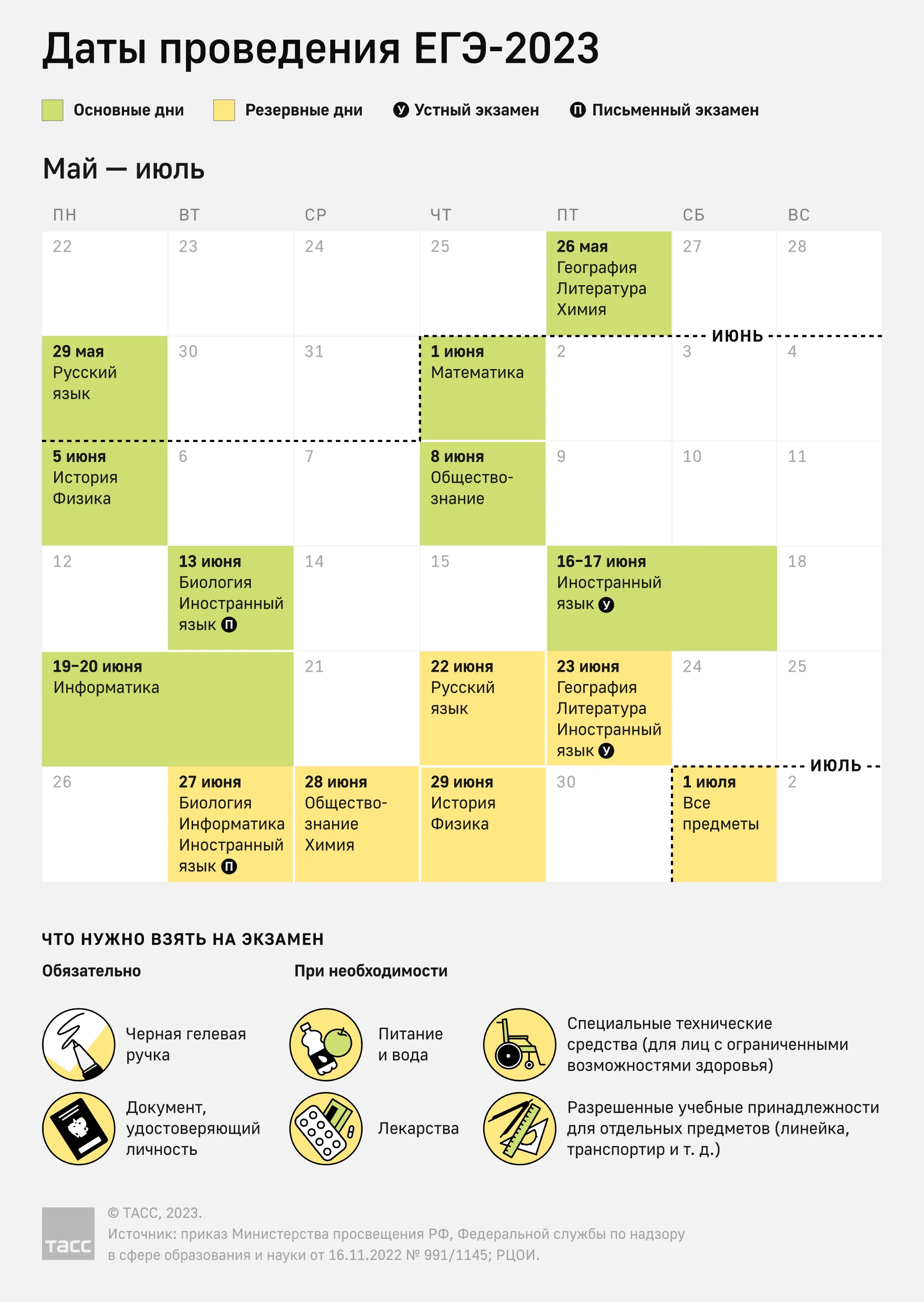 Даты проведения ЕГЭ-2023

Основные дни   Резервные дни   У Устный экзамен   П Письменный экзамен

Май — июль

| ПН | ВТ | СР | ЧТ | ПТ | СБ | ВС |
|---|---|---|---|---|---|---|
| 22 | 23 | 24 | 25 | 26 мая География Литература Химия | 27 | 28 |
| 29 мая Русский язык | 30 | 31 | 1 июня Математика | 2 | 3 | 4 |
| 5 июня История Физика | 6 | 7 | 8 июня Обществознание | 9 | 10 | 11 |
| 12 | 13 июня Биология Иностранный язык П | 14 | 15 | 16–17 июня Иностранный язык У | | 18 |
| 19–20 июня Информатика | | 21 | 22 июня Русский язык | 23 июня География Литература Иностранный язык У | 24 | 25 |
| 26 | 27 июня Биология Информатика Иностранный язык П | 28 июня Обществознание Химия | 29 июня История Физика | 30 | 1 июля Все предметы | 2 |

ИЮНЬ

ИЮЛЬ

ЧТО НУЖНО ВЗЯТЬ НА ЭКЗАМЕН

Обязательно

Черная гелевая ручка

Документ, удостоверяющий личность

При необходимости

Питание и вода

Лекарства

Специальные технические средства (для лиц с ограниченными возможностями здоровья)

Разрешенные учебные принадлежности для отдельных предметов (линейка, транспортир и т. д.)

ТАСС

© ТАСС, 2023.
Источник: приказ Министерства просвещения РФ, Федеральной службы по надзору в сфере образования и науки от 16.11.2022 № 991/1145; РЦОИ.